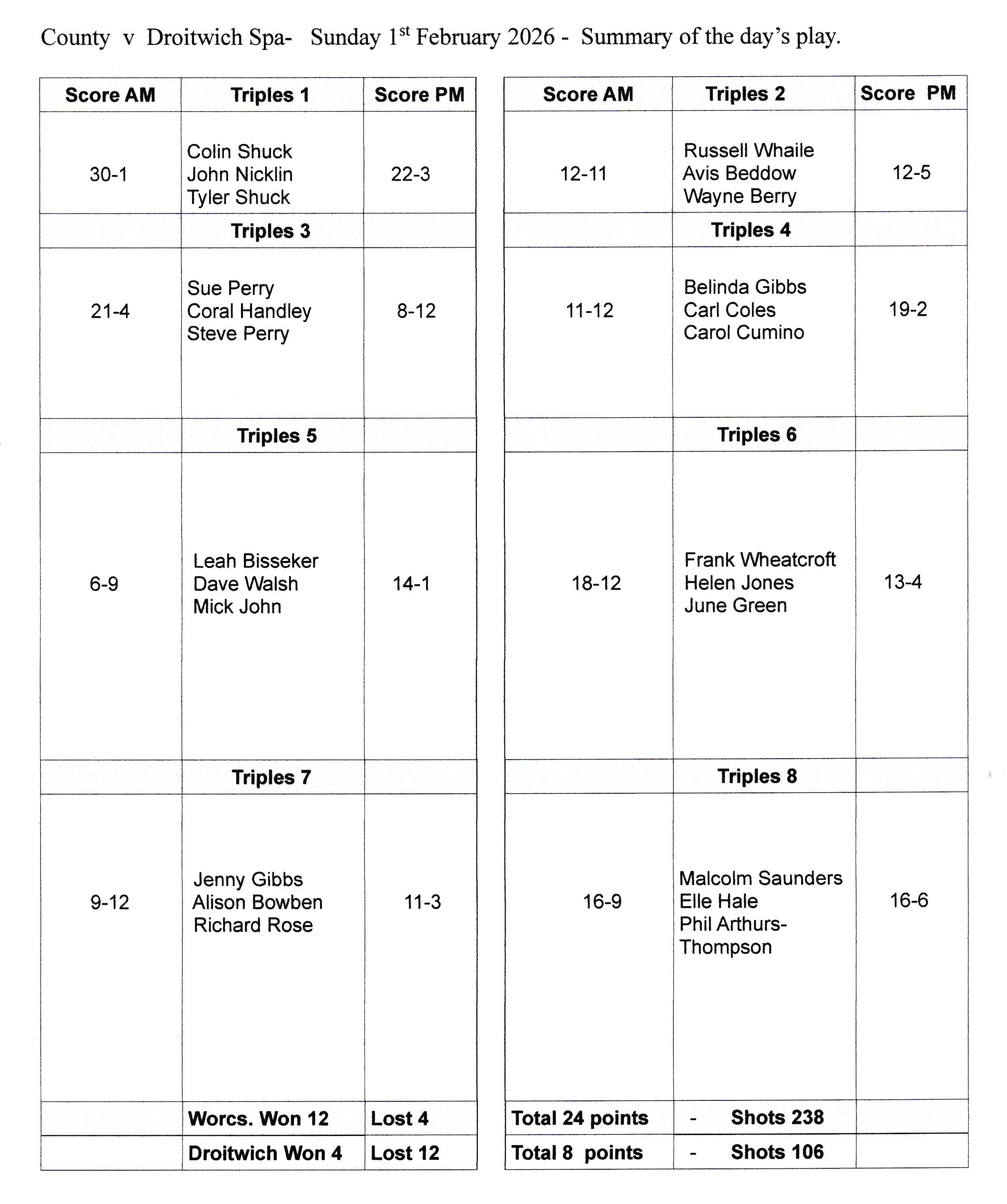 County v Droitwich Spa- Sunday 1$^{st}$ February 2026 - Summary of the day's play.

| Score AM | Triples 1 | Score PM |
|---|---|---|
| 30-1 | Colin Shuck John Nicklin Tyler Shuck | 22-3 |
| | Triples 3 | |
| 21-4 | Sue Perry Coral Handley Steve Perry | 8-12 |
| | Triples 5 | |
| 6-9 | Leah Bisseker Dave Walsh Mick John | 14-1 |
| | Triples 7 | |
| 9-12 | Jenny Gibbs Alison Bowben Richard Rose | 11-3 |
| | Worcs. Won 12 | Lost 4 |
| | Droitwich Won 4 | Lost 12 |

| Score AM | Triples 2 | Score PM |
|---|---|---|
| 12-11 | Russell Whaile Avis Beddow Wayne Berry | 12-5 |
| | Triples 4 | |
| 11-12 | Belinda Gibbs Carl Coles Carol Cumino | 19-2 |
| | Triples 6 | |
| 18-12 | Frank Wheatcroft Helen Jones June Green | 13-4 |
| | Triples 8 | |
| 16-9 | Malcolm Saunders Elle Hale Phil Arthurs-Thompson | 16-6 |
| Total 24 points | - Shots 238 | |
| Total 8 points | - Shots 106 | |